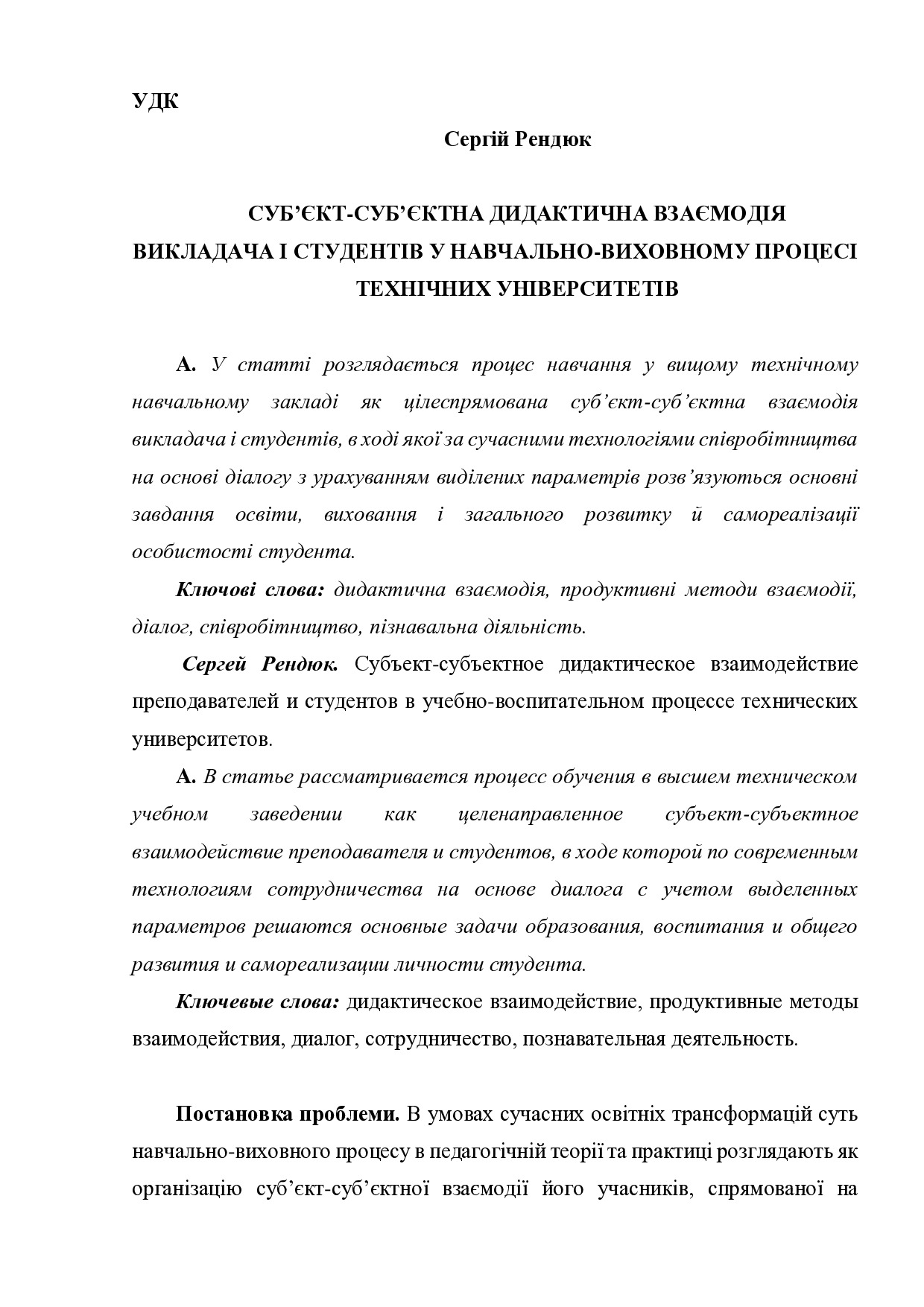 УДК

Сергій Рендюк

СУБ'ЄКТ-СУБ'ЄКТНА ДИДАКТИЧНА ВЗАЄМОДІЯ ВИКЛАДАЧА І СТУДЕНТІВ У НАВЧАЛЬНО-ВИХОВНОМУ ПРОЦЕСІ ТЕХНІЧНИХ УНІВЕРСИТЕТІВ

А. У статті розглядається процес навчання у вищому технічному навчальному закладі як цілеспрямована суб'єкт-суб'єктна взаємодія викладача і студентів, в ході якої за сучасними технологіями співробітництва на основі діалогу з урахуванням виділених параметрів розв'язуються основні завдання освіти, виховання і загального розвитку й самореалізації особистості студента.

Ключові слова: дидактична взаємодія, продуктивні методи взаємодії, діалог, співробітництво, пізнавальна діяльність.

Сергей Рендюк. Субъект-субъектное дидактическое взаимодействие преподавателей и студентов в учебно-воспитательном процессе технических университетов.

А. В статье рассматривается процесс обучения в высшем техническом учебном заведении как целенаправленное субъект-субъектное взаимодействие преподавателя и студентов, в ходе которой по современным технологиям сотрудничества на основе диалога с учетом выделенных параметров решаются основные задачи образования, воспитания и общего развития и самореализации личности студента.

Ключевые слова: дидактическое взаимодействие, продуктивные методы взаимодействия, диалог, сотрудничество, познавательная деятельность.

Постановка проблеми. В умовах сучасних освітніх трансформацій суть навчально-виховного процесу в педагогічній теорії та практиці розглядають як організацію суб'єкт-суб'єктної взаємодії його учасників, спрямованої на